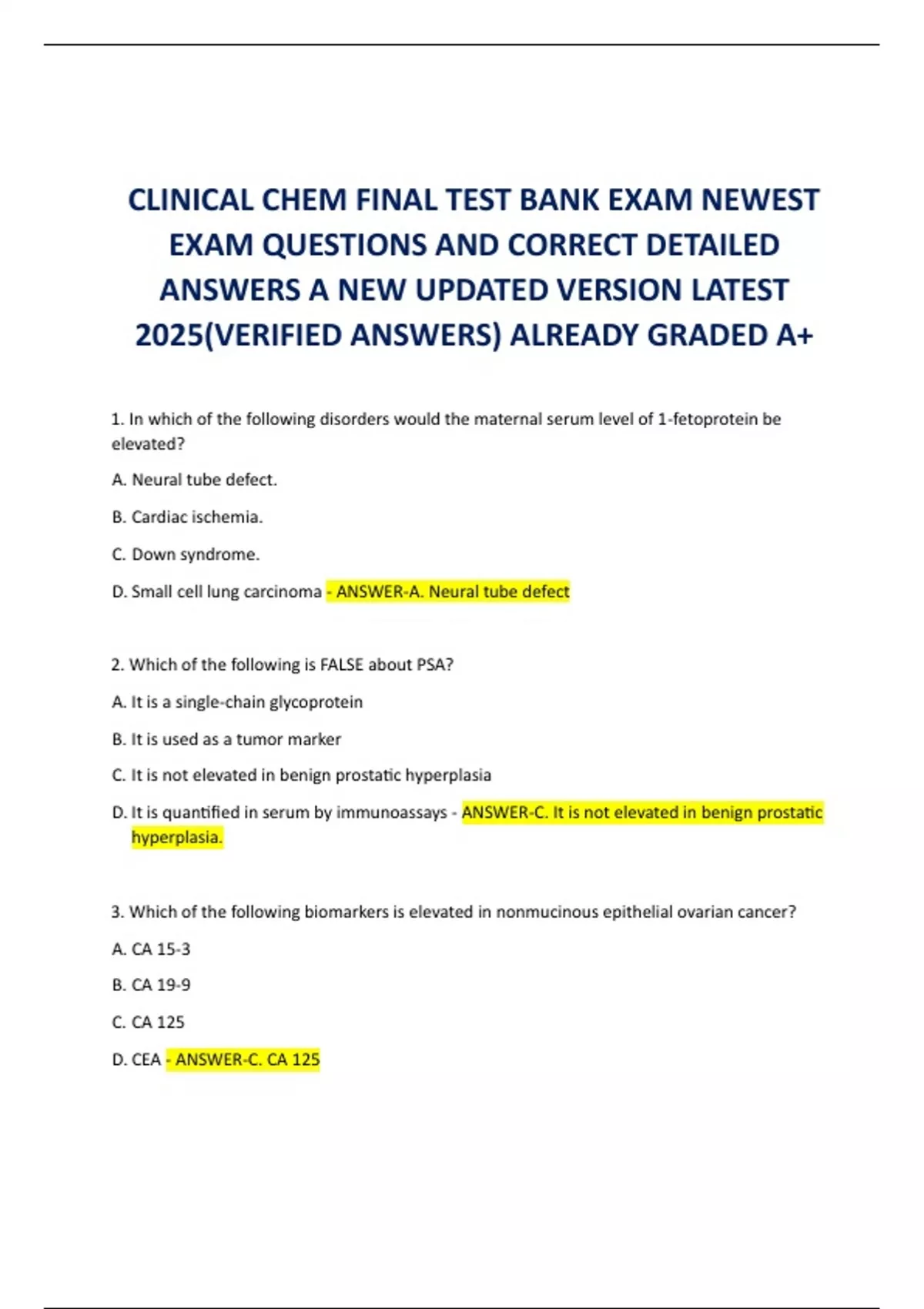 CLINICAL CHEM FINAL TEST BANK EXAM NEWEST EXAM QUESTIONS AND CORRECT DETAILED ANSWERS A NEW UPDATED VERSION LATEST 2025(VERIFIED ANSWERS) ALREADY GRADED A+

1. In which of the following disorders would the maternal serum level of 1-fetoprotein be elevated?

A. Neural tube defect.

B. Cardiac ischemia.

C. Down syndrome.

D. Small cell lung carcinoma - ANSWER-A. Neural tube defect

2. Which of the following is FALSE about PSA?

A. It is a single-chain glycoprotein

B. It is used as a tumor marker

C. It is not elevated in benign prostatic hyperplasia

D. It is quantified in serum by immunoassays - ANSWER-C. It is not elevated in benign prostatic hyperplasia.

3. Which of the following biomarkers is elevated in nonmucinous epithelial ovarian cancer?

A. CA 15-3

B. CA 19-9

C. CA 125

D. CEA - ANSWER-C. CA 125